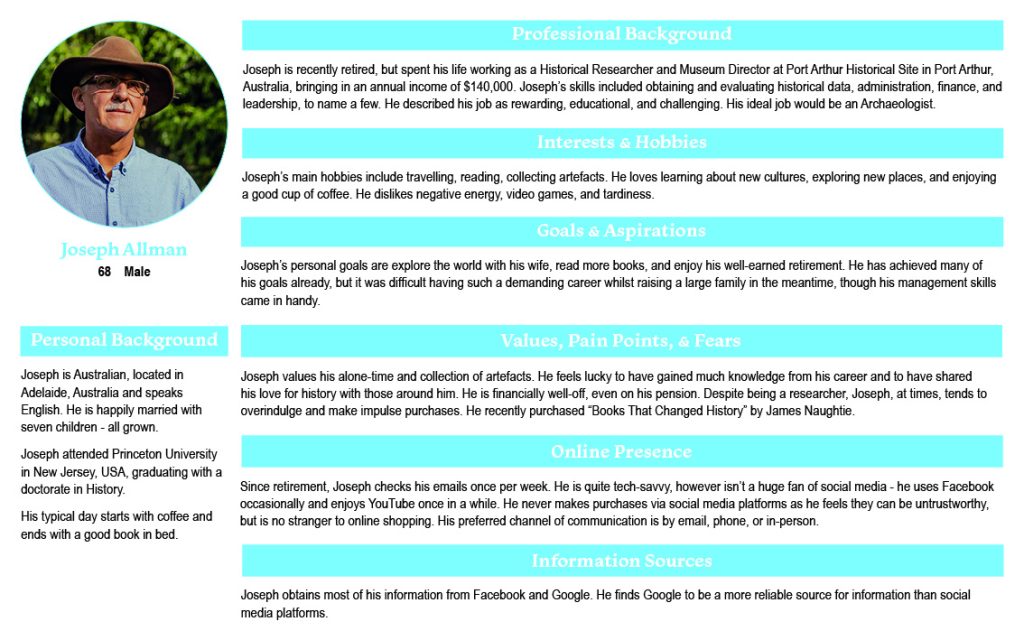 Joseph Allman
68 Male

Personal Background

Joseph is Australian, located in Adelaide, Australia and speaks English. He is happily married with seven children - all grown.

Joseph attended Princeton University in New Jersey, USA, graduating with a doctorate in History.

His typical day starts with coffee and ends with a good book in bed.

Professional Background

Joseph is recently retired, but spent his life working as a Historical Researcher and Museum Director at Port Arthur Historical Site in Port Arthur, Australia, bringing in an annual income of $140,000. Joseph's skills included obtaining and evaluating historical data, administration, finance, and leadership, to name a few. He described his job as rewarding, educational, and challenging. His ideal job would be an Archaeologist.

Interests & Hobbies

Joseph's main hobbies include travelling, reading, collecting artefacts. He loves learning about new cultures, exploring new places, and enjoying a good cup of coffee. He dislikes negative energy, video games, and tardiness.

Goals & Aspirations

Joseph's personal goals are explore the world with his wife, read more books, and enjoy his well-earned retirement. He has achieved many of his goals already, but it was difficult having such a demanding career whilst raising a large family in the meantime, though his management skills came in handy.

Values, Pain Points, & Fears

Joseph values his alone-time and collection of artefacts. He feels lucky to have gained much knowledge from his career and to have shared his love for history with those around him. He is financially well-off, even on his pension. Despite being a researcher, Joseph, at times, tends to overindulge and make impulse purchases. He recently purchased "Books That Changed History" by James Naughtie.

Online Presence

Since retirement, Joseph checks his emails once per week. He is quite tech-savvy, however isn't a huge fan of social media - he uses Facebook occasionally and enjoys YouTube once in a while. He never makes purchases via social media platforms as he feels they can be untrustworthy, but is no stranger to online shopping. His preferred channel of communication is by email, phone, or in-person.

Information Sources

Joseph obtains most of his information from Facebook and Google. He finds Google to be a more reliable source for information than social media platforms.